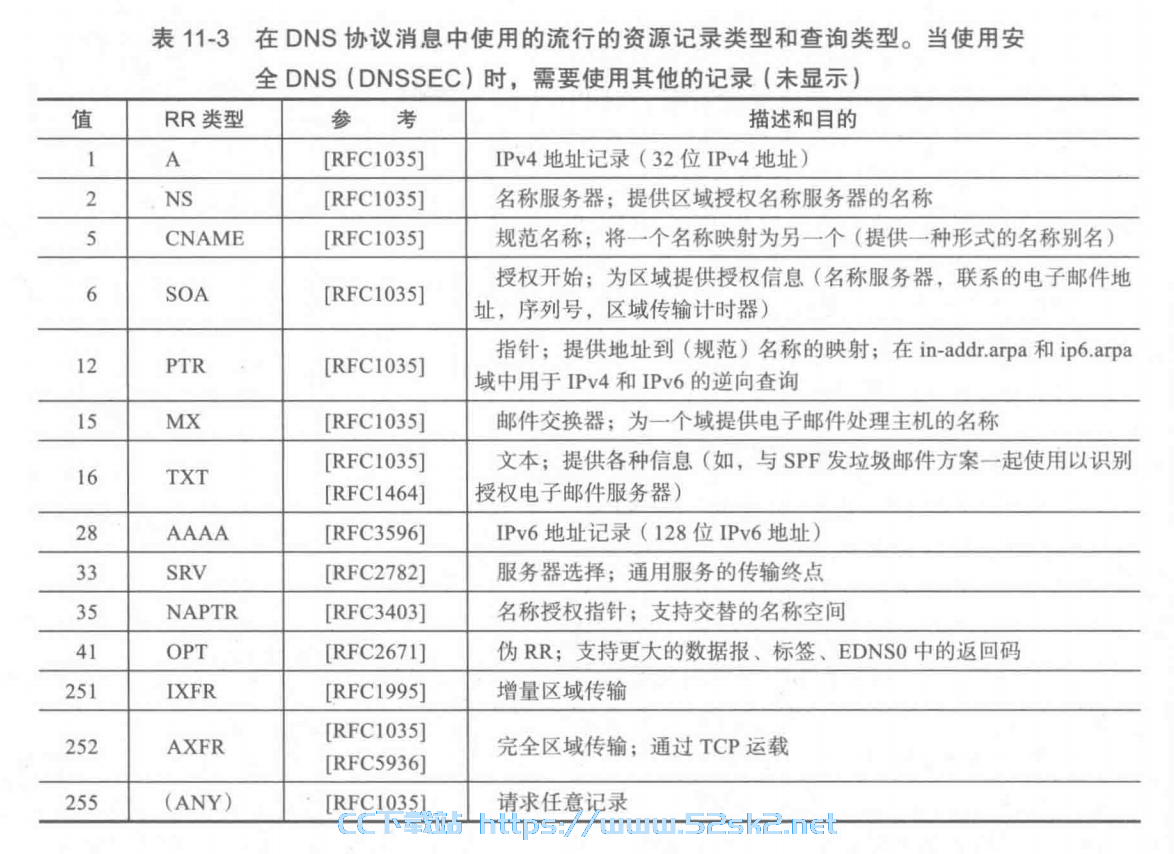 表 11-3　在 DNS 协议消息中使用的流行的资源记录类型和查询类型。当使用安全 DNS（DNSSEC）时，需要使用其他的记录（未显示）

| 值 | RR 类型 | 参　考 | 描述和目的 |
|---|---|---|---|
| 1 | A | [RFC1035] | IPv4 地址记录（32 位 IPv4 地址） |
| 2 | NS | [RFC1035] | 名称服务器；提供区域授权名称服务器的名称 |
| 5 | CNAME | [RFC1035] | 规范名称；将一个名称映射为另一个（提供一种形式的名称别名） |
| 6 | SOA | [RFC1035] | 授权开始；为区域提供授权信息（名称服务器，联系的电子邮件地址，序列号，区域传输计时器） |
| 12 | PTR | [RFC1035] | 指针；提供地址到（规范）名称的映射；在 in-addr.arpa 和 ip6.arpa 域中用于 IPv4 和 IPv6 的逆向查询 |
| 15 | MX | [RFC1035] | 邮件交换器；为一个域提供电子邮件处理主机的名称 |
| 16 | TXT | [RFC1035] [RFC1464] | 文本；提供各种信息（如，与 SPF 发垃圾邮件方案一起使用以识别授权电子邮件服务器） |
| 28 | AAAA | [RFC3596] | IPv6 地址记录（128 位 IPv6 地址） |
| 33 | SRV | [RFC2782] | 服务器选择；通用服务的传输终点 |
| 35 | NAPTR | [RFC3403] | 名称授权指针；支持交替的名称空间 |
| 41 | OPT | [RFC2671] | 伪 RR；支持更大的数据报、标签、EDNS0 中的返回码 |
| 251 | IXFR | [RFC1995] | 增量区域传输 |
| 252 | AXFR | [RFC1035] [RFC5936] | 完全区域传输；通过 TCP 运载 |
| 255 | (ANY) | [RFC1035] | 请求任意记录 |

CC下载站 https://www.52sk2.net